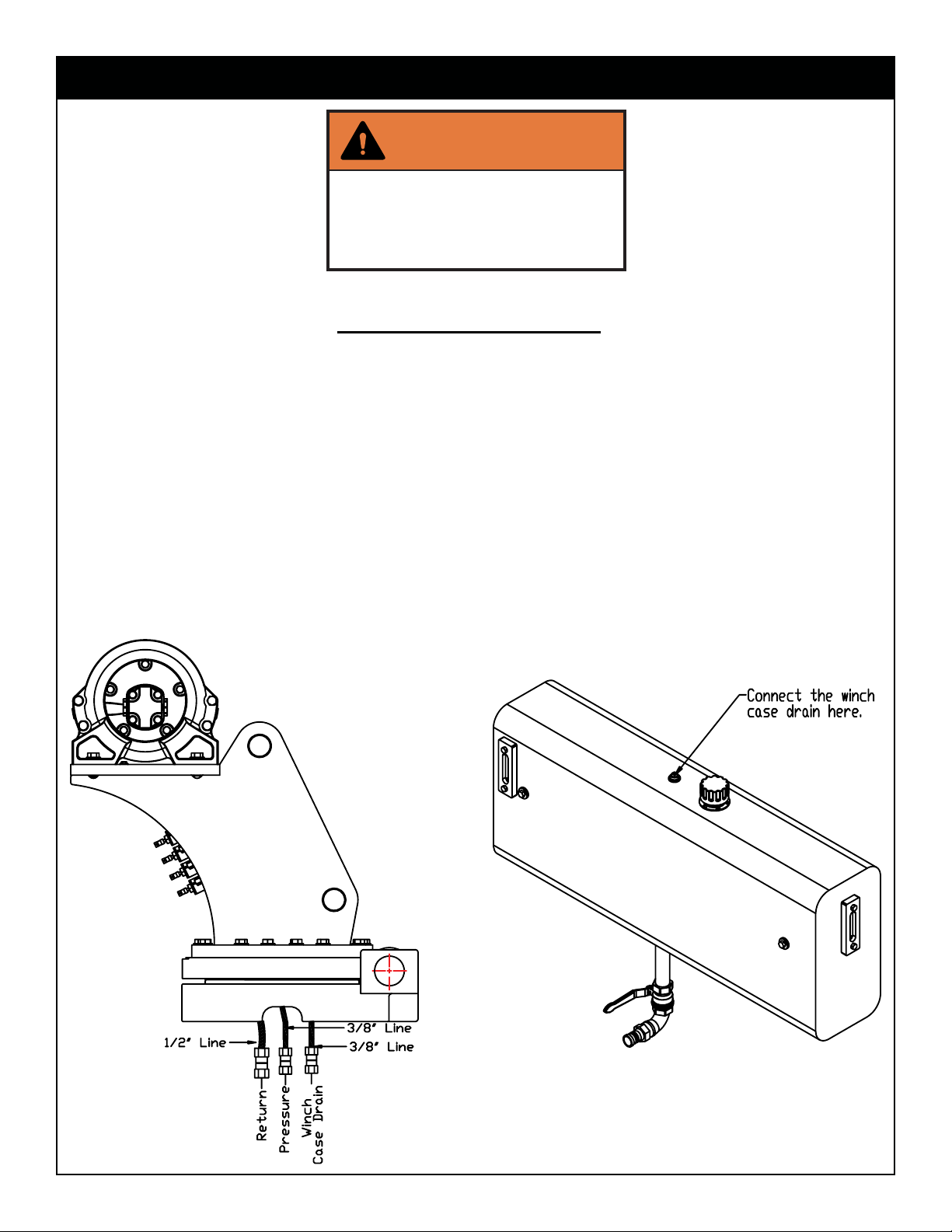 Connect the winch case drain here.

1/2" Line
3/8" Line
3/8" Line
Return
Pressure
Winch Case Drain